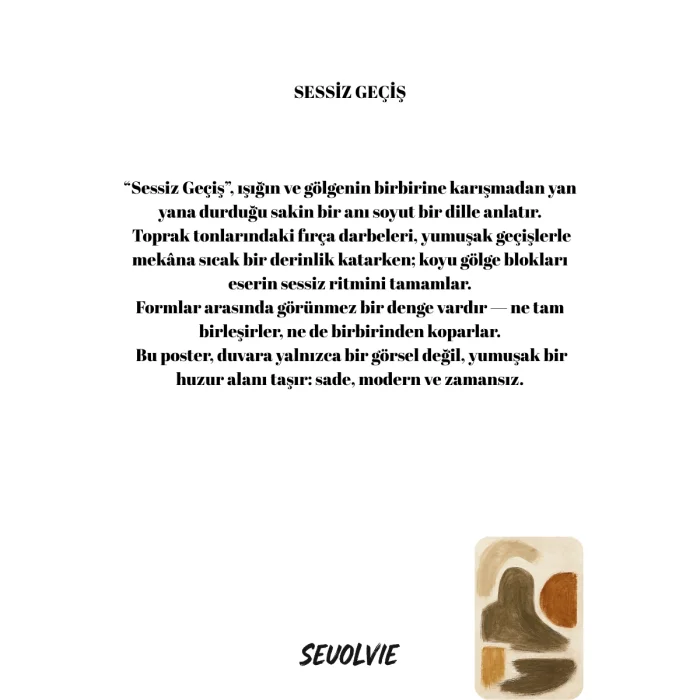 SESSİZ GEÇİŞ

“Sessiz Geçiş”, ışığın ve gölgenin birbirine karışmadan yan yana durduğu sakin bir anı soyut bir dille anlatır.
Toprak tonlarındaki fırça darbeleri, yumuşak geçişlerle mekâna sıcak bir derinlik katarken; koyu gölge blokları eserin sessiz ritmini tamamlar.
Formlar arasında görünmez bir denge vardır — ne tam birleşirler, ne de birbirinden koparlar.
Bu poster, duvara yalnızca bir görsel değil, yumuşak bir huzur alanı taşır: sade, modern ve zamansız.

SEVOLVIE